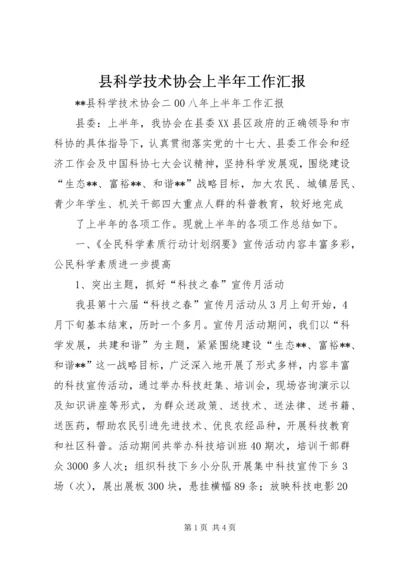 县科学技术协会上半年工作汇报

**县科学技术协会二00八年上半年工作汇报

县委：上半年，我协会在县委XX县区政府的正确领导和市科协的具体指导下，认真贯彻落实党的十七大、县委工作会和经济工作会及中国科协七大会议精神，坚持科学发展观，围绕建设“生态**、富裕**、和谐**”战略目标，加大农民、城镇居民、青少年学生、机关干部四大重点人群的科普教育，较好地完成

了上半年的各项工作。现就上半年的各项工作总结如下。

一、《全民科学素质行动计划纲要》宣传活动内容丰富多彩，公民科学素质进一步提高

1、突出主题，抓好“科技之春”宣传月活动

我县第十六届“科技之春”宣传月活动从3月上旬开始，4月下旬基本结束，历时一个多月。宣传月活动期间，我们以“科学发展，共建和谐”为主题，紧紧围绕建设“生态**、富裕**、和谐**”这一战略目标，广泛深入地开展了形式多样，内容丰富的科技宣传活动，通过举办科技赶集、培训会，现场咨询演示以及知识讲座等形式，为群众送政策、送技术、送法律、送书籍、送医药，帮助农民引进先进技术、优良农经品种，开展科技教育和社区科普。活动期间共举办科技培训班40期次，培训干部群众3000多人次；组织科技下乡小分队开展集中科技宣传下乡3场（次），展出展板300块，悬挂横幅89条；放映科技电影20

第1页 共4页